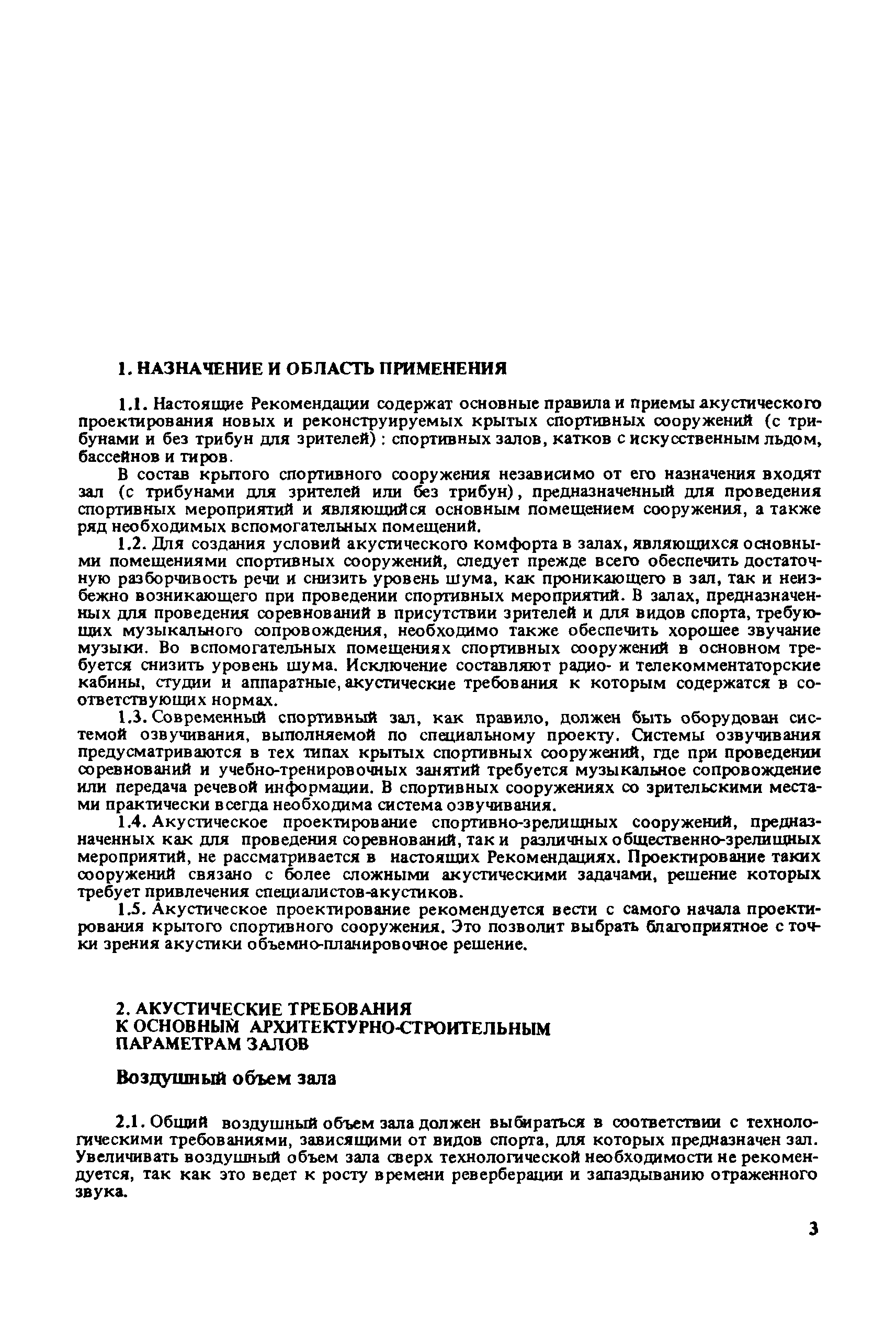 1. НАЗНАЧЕНИЕ И ОБЛАСТЬ ПРИМЕНЕНИЯ

1.1. Настоящие Рекомендации содержат основные правила и приемы акустического проектирования новых и реконструируемых крытых спортивных сооружений (с трибунами и без трибун для зрителей) : спортивных залов, катков с искусственным льдом, бассейнов и тиров.

В состав крытого спортивного сооружения независимо от его назначения входят зал (с трибунами для зрителей или без трибун), предназначенный для проведения спортивных мероприятий и являющийся основным помещением сооружения, а также ряд необходимых вспомогательных помещений.

1.2. Для создания условий акустического комфорта в залах, являющихся основными помещениями спортивных сооружений, следует прежде всего обеспечить достаточную разборчивость речи и снизить уровень шума, как проникающего в зал, так и неизбежно возникающего при проведении спортивных мероприятий. В залах, предназначенных для проведения соревнований в присутствии зрителей и для видов спорта, требующих музыкального сопровождения, необходимо также обеспечить хорошее звучание музыки. Во вспомогательных помещениях спортивных сооружений в основном требуется снизить уровень шума. Исключение составляют радио- и телекомментаторские кабины, студии и аппаратные, акустические требования к которым содержатся в соответствующих нормах.

1.3. Современный спортивный зал, как правило, должен быть оборудован системой озвучивания, выполняемой по специальному проекту. Системы озвучивания предусматриваются в тех типах крытых спортивных сооружений, где при проведении соревнований и учебно-тренировочных занятий требуется музыкальное сопровождение или передача речевой информации. В спортивных сооружениях со зрительскими местами практически всегда необходима система озвучивания.

1.4. Акустическое проектирование спортивно-зрелищных сооружений, предназначенных как для проведения соревнований, так и различных общественно-зрелищных мероприятий, не рассматривается в настоящих Рекомендациях. Проектирование таких сооружений связано с более сложными акустическими задачами, решение которых требует привлечения специалистов-акустиков.

1.5. Акустическое проектирование рекомендуется вести с самого начала проектирования крытого спортивного сооружения. Это позволит выбрать благоприятное с точки зрения акустики объемно-планировочное решение.

2. АКУСТИЧЕСКИЕ ТРЕБОВАНИЯ К ОСНОВНЫМ АРХИТЕКТУРНО-СТРОИТЕЛЬНЫМ ПАРАМЕТРАМ ЗАЛОВ

Воздушный объем зала

2.1. Общий воздушный объем зала должен выбираться в соответствии с технологическими требованиями, зависящими от видов спорта, для которых предназначен зал. Увеличивать воздушный объем зала сверх технологической необходимости не рекомендуется, так как это ведет к росту времени реверберации и запаздыванию отраженного звука.

3